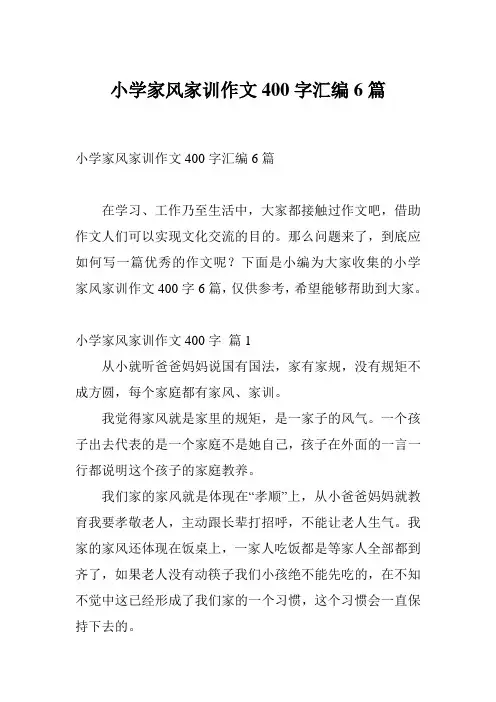 小学家风家训作文 400 字汇编 6 篇

小学家风家训作文 400 字汇编 6 篇

在学习、工作乃至生活中，大家都接触过作文吧，借助作文人们可以实现文化交流的目的。那么问题来了，到底应如何写一篇优秀的作文呢？下面是小编为大家收集的小学家风家训作文 400 字 6 篇，仅供参考，希望能够帮助到大家。

小学家风家训作文 400 字 篇 1

从小就听爸爸妈妈说国有国法，家有家规，没有规矩不成方圆，每个家庭都有家风、家训。

我觉得家风就是家里的规矩，是一家子的风气。一个孩子出去代表的是一个家庭不是她自己，孩子在外面的一言一行都说明这个孩子的家庭教养。

我们家的家风就是体现在“孝顺”上，从小爸爸妈妈就教育我要孝敬老人，主动跟长辈打招呼，不能让老人生气。我家的家风还体现在饭桌上，一家人吃饭都是等家人全部都到齐了，如果老人没有动筷子我们小孩绝不能先吃的，在不知不觉中这已经形成了我们家的一个习惯，这个习惯会一直保持下去的。